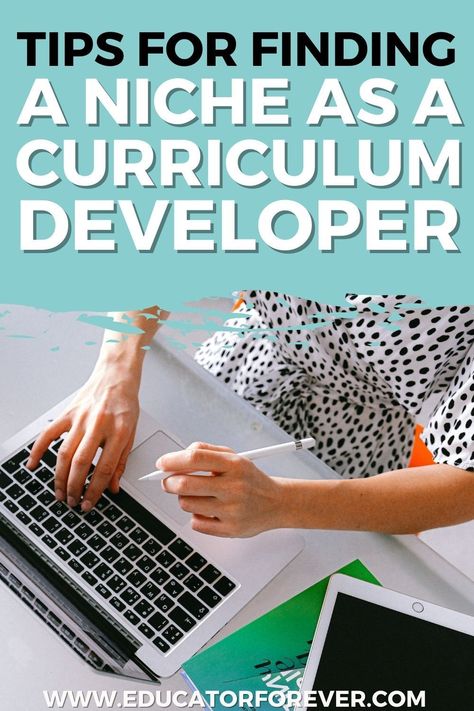 TIPS FOR FINDING A NICHE AS A CURRICULUM DEVELOPER

WWW.EDUCATORFOREVER.COM